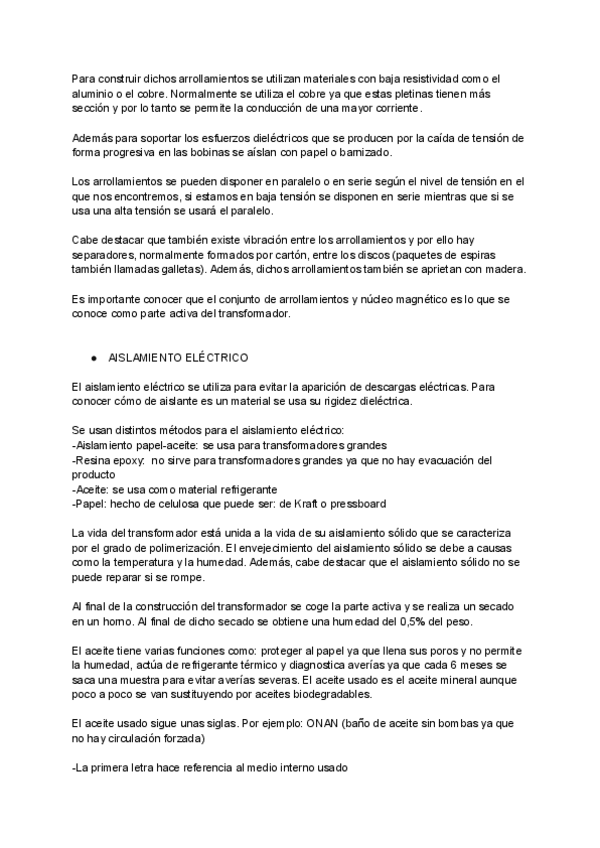 Para construir dichos arrollamientos se utilizan materiales con baja resistividad como el aluminio o el cobre. Normalmente se utiliza el cobre ya que estas pletinas tienen más sección y por lo tanto se permite la conducción de una mayor corriente.

Además para soportar los esfuerzos dieléctricos que se producen por la caída de tensión de forma progresiva en las bobinas se aíslan con papel o barnizado.

Los arrollamientos se pueden disponer en paralelo o en serie según el nivel de tensión en el que nos encontremos, si estamos en baja tensión se disponen en serie mientras que si se usa una alta tensión se usará el paralelo.

Cabe destacar que también existe vibración entre los arrollamientos y por ello hay separadores, normalmente formados por cartón, entre los discos (paquetes de espiras también llamadas galletas). Además, dichos arrollamientos también se aprietan con madera.

Es importante conocer que el conjunto de arrollamientos y núcleo magnético es lo que se conoce como parte activa del transformador.

● AISLAMIENTO ELÉCTRICO

El aislamiento eléctrico se utiliza para evitar la aparición de descargas eléctricas. Para conocer cómo de aislante es un material se usa su rigidez dieléctrica.

Se usan distintos métodos para el aislamiento eléctrico:
-Aislamiento papel-aceite: se usa para transformadores grandes
-Resina epoxy: no sirve para transformadores grandes ya que no hay evacuación del producto
-Aceite: se usa como material refrigerante
-Papel: hecho de celulosa que puede ser: de Kraft o pressboard

La vida del transformador está unida a la vida de su aislamiento sólido que se caracteriza por el grado de polimerización. El envejecimiento del aislamiento sólido se debe a causas como la temperatura y la humedad. Además, cabe destacar que el aislamiento sólido no se puede reparar si se rompe.

Al final de la construcción del transformador se coge la parte activa y se realiza un secado en un horno. Al final de dicho secado se obtiene una humedad del 0,5% del peso.

El aceite tiene varias funciones como: proteger al papel ya que llena sus poros y no permite la humedad, actúa de refrigerante térmico y diagnostica averías ya que cada 6 meses se saca una muestra para evitar averías severas. El aceite usado es el aceite mineral aunque poco a poco se van sustituyendo por aceites biodegradables.

El aceite usado sigue unas siglas. Por ejemplo: ONAN (baño de aceite sin bombas ya que no hay circulación forzada)

-La primera letra hace referencia al medio interno usado